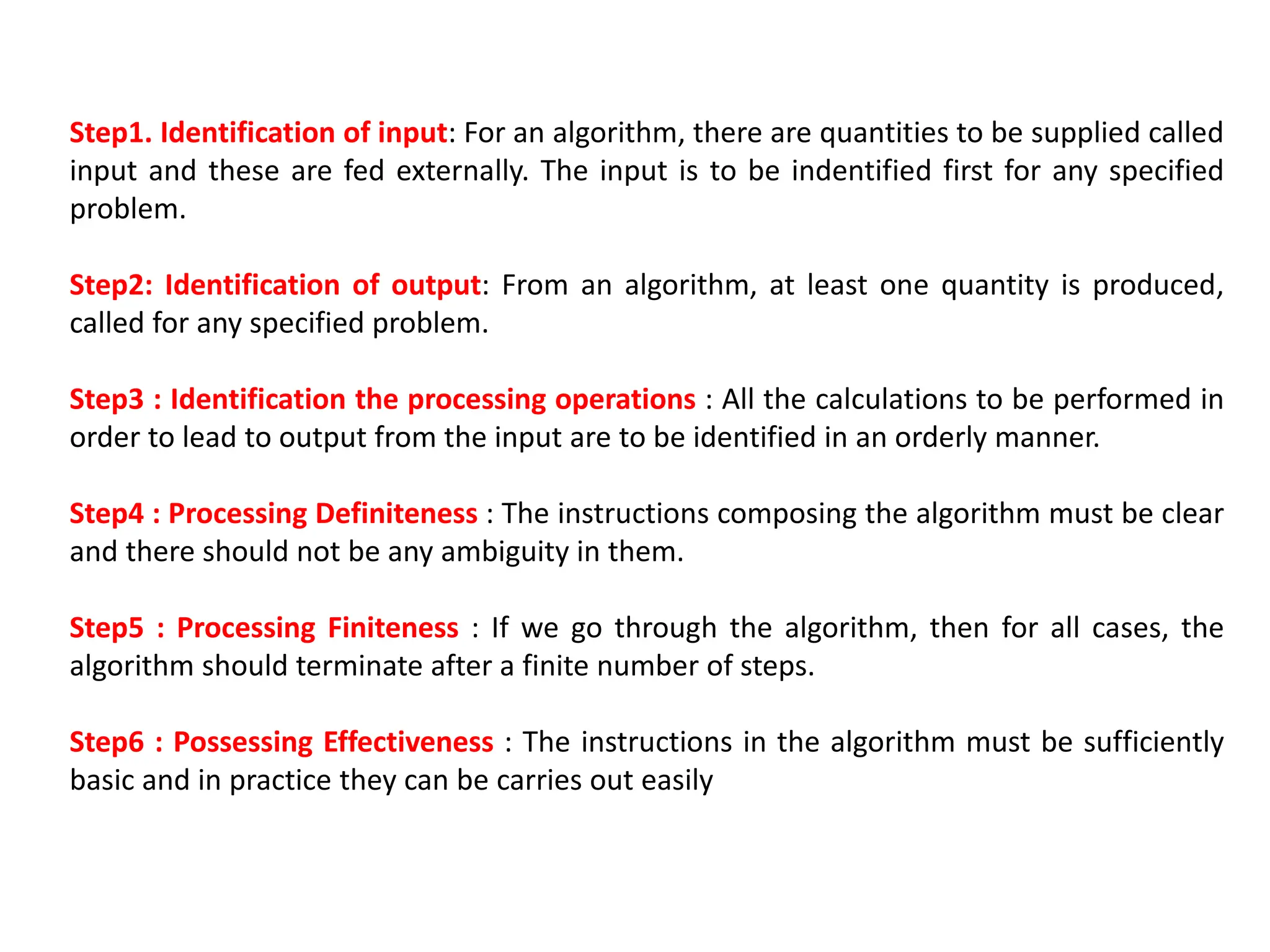 Step1. Identification of input: For an algorithm, there are quantities to be supplied called input and these are fed externally. The input is to be indentified first for any specified problem.

Step2: Identification of output: From an algorithm, at least one quantity is produced, called for any specified problem.

Step3 : Identification the processing operations : All the calculations to be performed in order to lead to output from the input are to be identified in an orderly manner.

Step4 : Processing Definiteness : The instructions composing the algorithm must be clear and there should not be any ambiguity in them.

Step5 : Processing Finiteness : If we go through the algorithm, then for all cases, the algorithm should terminate after a finite number of steps.

Step6 : Possessing Effectiveness : The instructions in the algorithm must be sufficiently basic and in practice they can be carries out easily